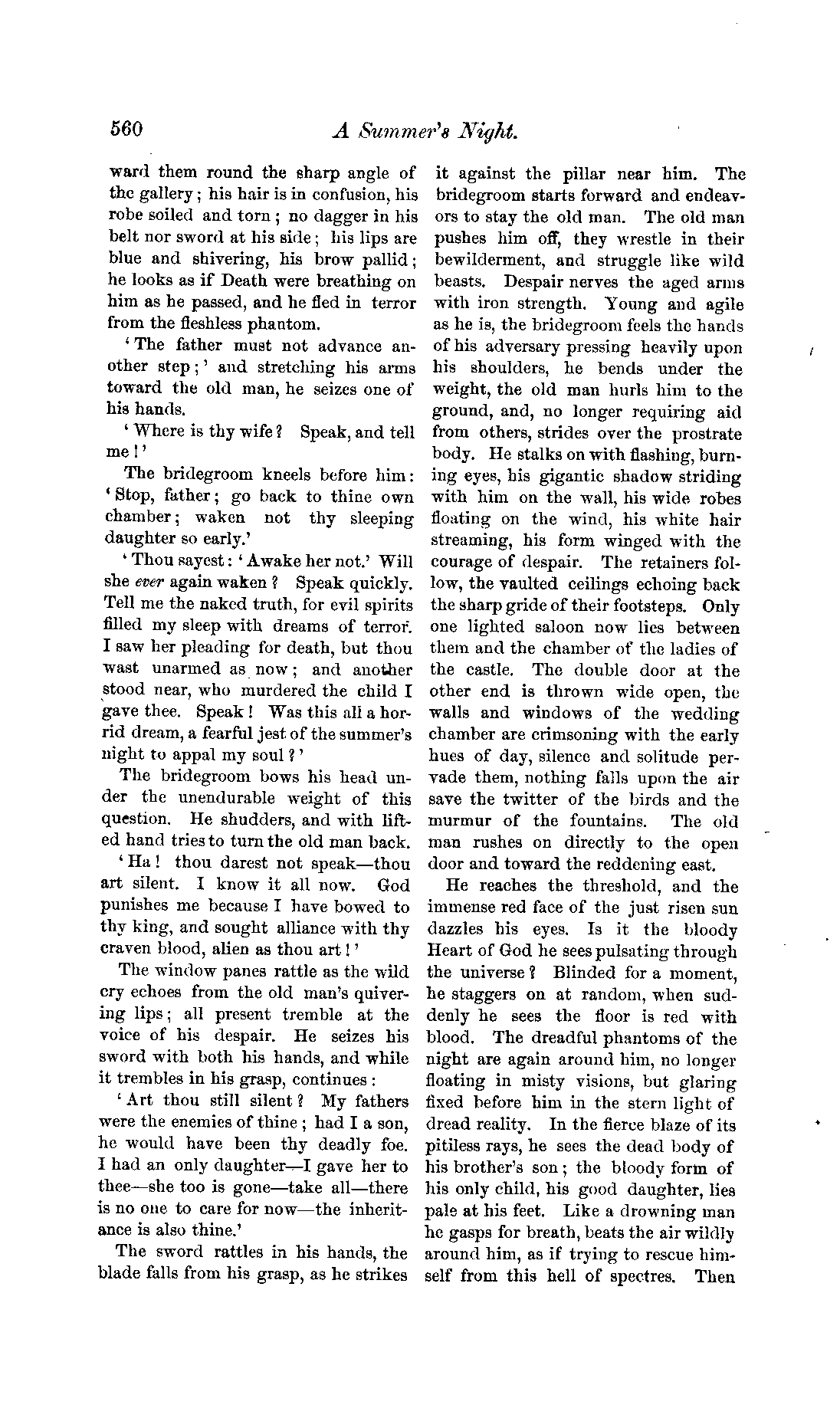 560 A Summer's Night.

ward them round the sharp angle of the gallery; his hair is in confusion, his robe soiled and torn; no dagger in his belt nor sword at his side; his lips are blue and shivering, his brow pallid; he looks as if Death were breathing on him as he passed, and he fled in terror from the fleshless phantom.

'The father must not advance another step;' and stretching his arms toward the old man, he seizes one of his hands.

'Where is thy wife? Speak, and tell me!'

The bridegroom kneels before him: 'Stop, father; go back to thine own chamber; waken not thy sleeping daughter so early.'

'Thou sayest: 'Awake her not.' Will she ever again waken? Speak quickly. Tell me the naked truth, for evil spirits filled my sleep with dreams of terror. I saw her pleading for death, but thou wast unarmed as now; and another stood near, who murdered the child I gave thee. Speak! Was this all a horrid dream, a fearful jest of the summer's night to appal my soul?'

The bridegroom bows his head under the unendurable weight of this question. He shudders, and with lifted hand tries to turn the old man back.

'Ha! thou darest not speak—thou art silent. I know it all now. God punishes me because I have bowed to thy king, and sought alliance with thy craven blood, alien as thou art!'

The window panes rattle as the wild cry echoes from the old man's quivering lips; all present tremble at the voice of his despair. He seizes his sword with both his hands, and while it trembles in his grasp, continues:

'Art thou still silent? My fathers were the enemies of thine; had I a son, he would have been thy deadly foe. I had an only daughter—I gave her to thee—she too is gone—take all—there is no one to care for now—the inheritance is also thine.'

The sword rattles in his hands, the blade falls from his grasp, as he strikes it against the pillar near him. The bridegroom starts forward and endeavors to stay the old man. The old man pushes him off, they wrestle in their bewilderment, and struggle like wild beasts. Despair nerves the aged arms with iron strength. Young and agile as he is, the bridegroom feels the hands of his adversary pressing heavily upon his shoulders, he bends under the weight, the old man hurls him to the ground, and, no longer requiring aid from others, strides over the prostrate body. He stalks on with flashing, burning eyes, his gigantic shadow striding with him on the wall, his wide robes floating on the wind, his white hair streaming, his form winged with the courage of despair. The retainers follow, the vaulted ceilings echoing back the sharp gride of their footsteps. Only one lighted saloon now lies between them and the chamber of the ladies of the castle. The double door at the other end is thrown wide open, the walls and windows of the wedding chamber are crimsoning with the early hues of day, silence and solitude pervade them, nothing falls upon the air save the twitter of the birds and the murmur of the fountains. The old man rushes on directly to the open door and toward the reddening east.

He reaches the threshold, and the immense red face of the just risen sun dazzles his eyes. Is it the bloody Heart of God he sees pulsating through the universe? Blinded for a moment, he staggers on at random, when suddenly he sees the floor is red with blood. The dreadful phantoms of the night are again around him, no longer floating in misty visions, but glaring fixed before him in the stern light of dread reality. In the fierce blaze of its pitiless rays, he sees the dead body of his brother's son; the bloody form of his only child, his good daughter, lies pale at his feet. Like a drowning man he gasps for breath, beats the air wildly around him, as if trying to rescue himself from this hell of spectres. Then